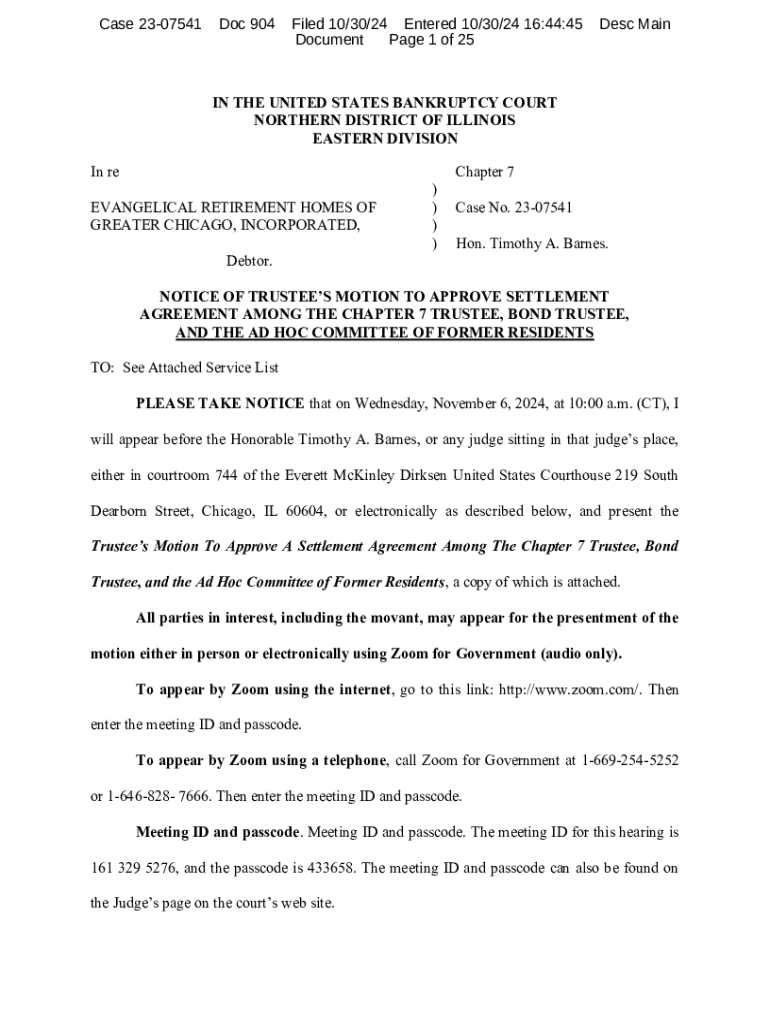 Case 23-07541 Doc 904 Filed 10/30/24 Entered 10/30/24 16:44:45 Desc Main Document Page 1 of 25

IN THE UNITED STATES BANKRUPTCY COURT
NORTHERN DISTRICT OF ILLINOIS
EASTERN DIVISION

In re

EVANGELICAL RETIREMENT HOMES OF GREATER CHICAGO, INCORPORATED,

Debtor.

)
)
)
)

Chapter 7

Case No. 23-07541

Hon. Timothy A. Barnes.

NOTICE OF TRUSTEE'S MOTION TO APPROVE SETTLEMENT AGREEMENT AMONG THE CHAPTER 7 TRUSTEE, BOND TRUSTEE, AND THE AD HOC COMMITTEE OF FORMER RESIDENTS

TO: See Attached Service List

PLEASE TAKE NOTICE that on Wednesday, November 6, 2024, at 10:00 a.m. (CT), I will appear before the Honorable Timothy A. Barnes, or any judge sitting in that judge's place, either in courtroom 744 of the Everett McKinley Dirksen United States Courthouse 219 South Dearborn Street, Chicago, IL 60604, or electronically as described below, and present the Trustee's Motion To Approve A Settlement Agreement Among The Chapter 7 Trustee, Bond Trustee, and the Ad Hoc Committee of Former Residents, a copy of which is attached.

All parties in interest, including the movant, may appear for the presentment of the motion either in person or electronically using Zoom for Government (audio only).

To appear by Zoom using the internet, go to this link: http://www.zoom.com/. Then enter the meeting ID and passcode.

To appear by Zoom using a telephone, call Zoom for Government at 1-669-254-5252 or 1-646-828- 7666. Then enter the meeting ID and passcode.

Meeting ID and passcode. Meeting ID and passcode. The meeting ID for this hearing is 161 329 5276, and the passcode is 433658. The meeting ID and passcode can also be found on the Judge's page on the court's web site.